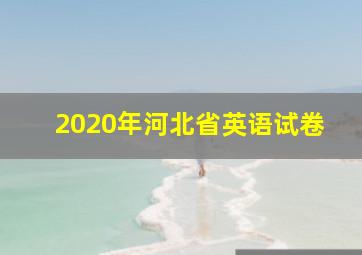 2020年河北省英语试卷